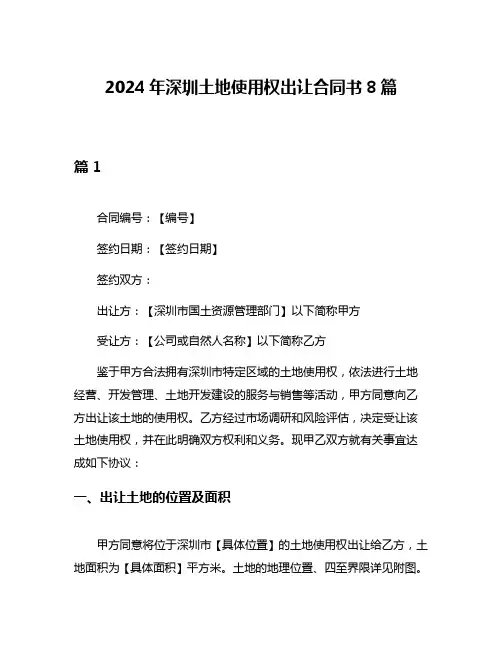 2024 年深圳土地使用权出让合同书 8 篇

篇 1

合同编号：【编号】

签约日期：【签约日期】

签约双方：

出让方：【深圳市国土资源管理部门】以下简称甲方

受让方：【公司或自然人名称】以下简称乙方

鉴于甲方合法拥有深圳市特定区域的土地使用权，依法进行土地经营、开发管理、土地开发建设的服务与销售等活动，甲方同意向乙方出让该土地的使用权。乙方经过市场调研和风险评估，决定受让该土地使用权，并在此明确双方权利和义务。现甲乙双方就有关事宜达成如下协议：

一、出让土地的位置及面积

甲方同意将位于深圳市【具体位置】的土地使用权出让给乙方，土地面积为【具体面积】平方米。土地的地理位置、四至界限详见附图。